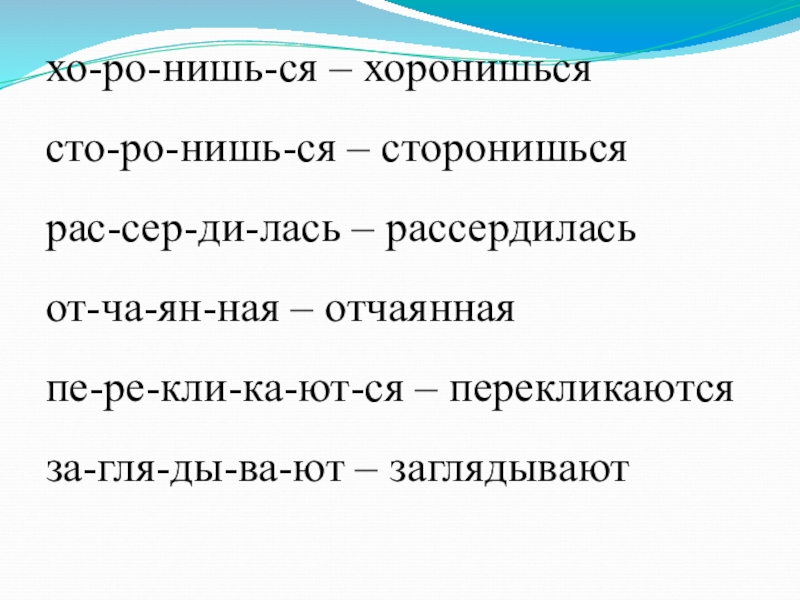 хо-ро-нишь-ся – хоронишься

сто-ро-нишь-ся – сторонишься

рас-сер-ди-лась – рассердилась

от-ча-ян-ная – отчаянная

пе-ре-кли-ка-ют-ся – перекликаются

за-гля-ды-ва-ют – заглядывают